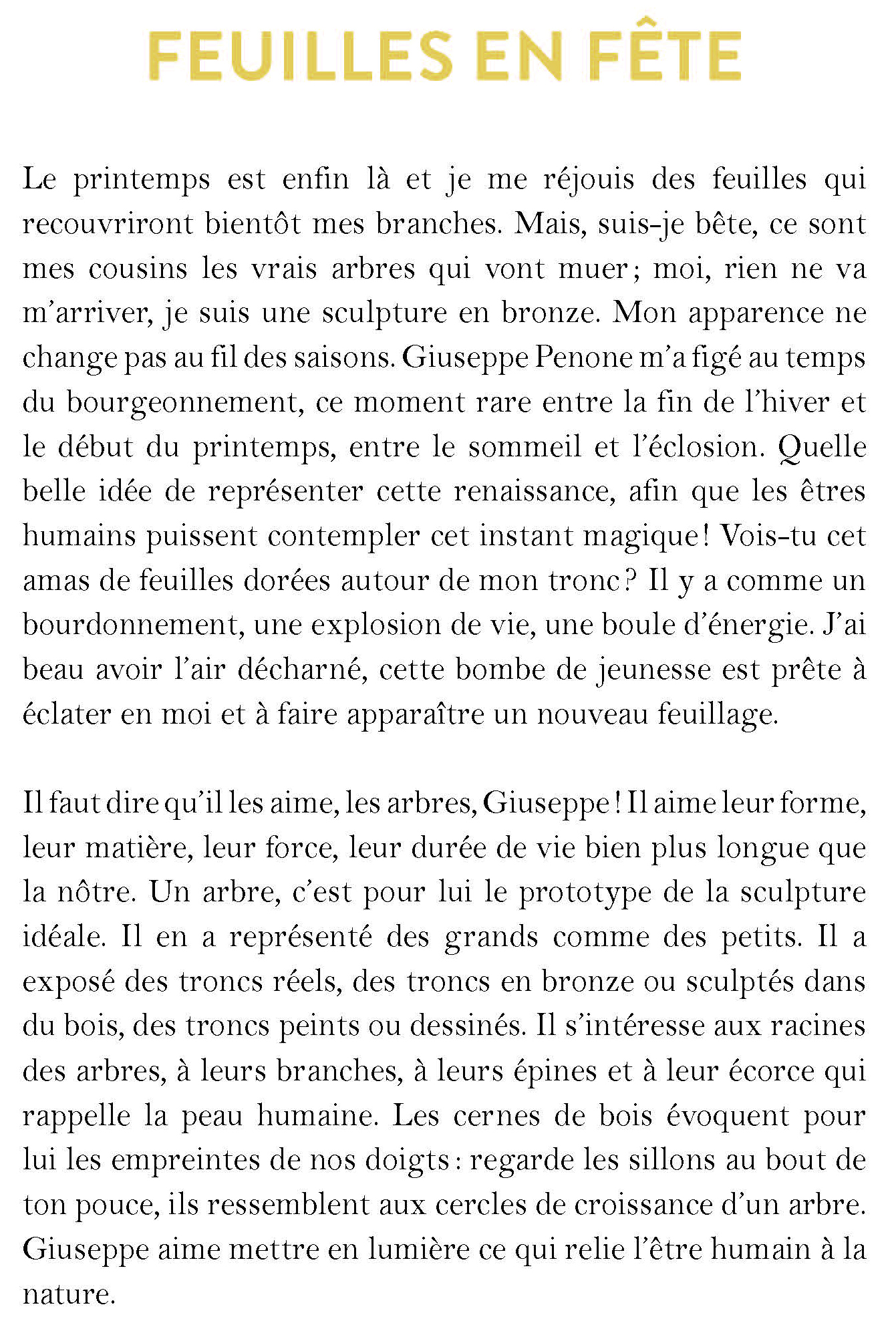 FEUILLES EN FÊTE

Le printemps est enfin là et je me réjouis des feuilles qui recouvriront bientôt mes branches. Mais, suis-je bête, ce sont mes cousins les vrais arbres qui vont muer ; moi, rien ne va m'arriver, je suis une sculpture en bronze. Mon apparence ne change pas au fil des saisons. Giuseppe Penone m'a figé au temps du bourgeonnement, ce moment rare entre la fin de l'hiver et le début du printemps, entre le sommeil et l'éclosion. Quelle belle idée de représenter cette renaissance, afin que les êtres humains puissent contempler cet instant magique ! Vois-tu cet amas de feuilles dorées autour de mon tronc ? Il y a comme un bourdonnement, une explosion de vie, une boule d'énergie. J'ai beau avoir l'air décharné, cette bombe de jeunesse est prête à éclater en moi et à faire apparaître un nouveau feuillage.

Il faut dire qu'il les aime, les arbres, Giuseppe ! Il aime leur forme, leur matière, leur force, leur durée de vie bien plus longue que la nôtre. Un arbre, c'est pour lui le prototype de la sculpture idéale. Il en a représenté des grands comme des petits. Il a exposé des troncs réels, des troncs en bronze ou sculptés dans du bois, des troncs peints ou dessinés. Il s'intéresse aux racines des arbres, à leurs branches, à leurs épines et à leur écorce qui rappelle la peau humaine. Les cernes de bois évoquent pour lui les empreintes de nos doigts : regarde les sillons au bout de ton pouce, ils ressemblent aux cercles de croissance d'un arbre. Giuseppe aime mettre en lumière ce qui relie l'être humain à la nature.